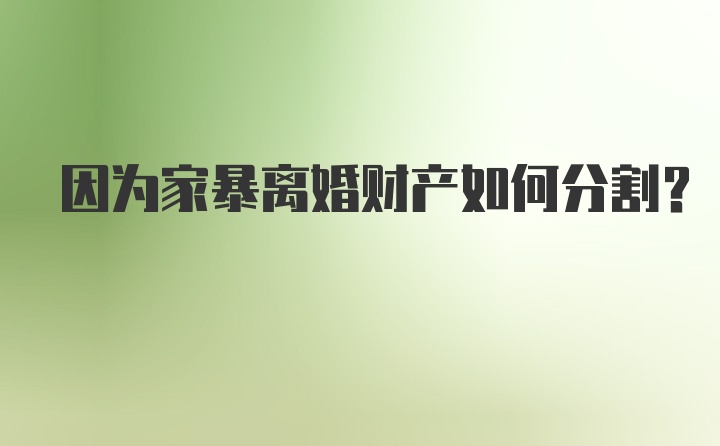 因为家暴离婚财产如何分割?